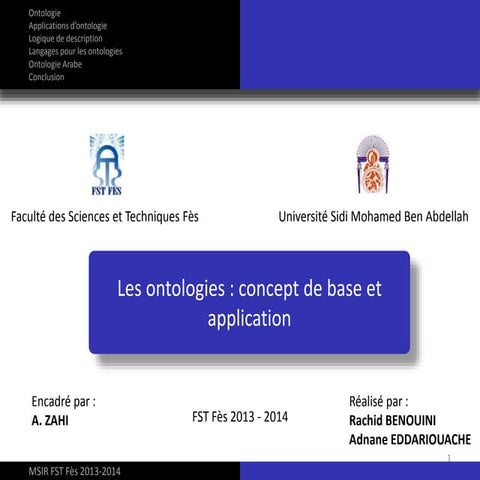 Ontologie
Applications d'ontologie
Logique de description
Langages pour les ontologies
Ontologie Arabe
Conclusion

FST FES

Faculté des Sciences et Techniques Fès

Université Sidi Mohamed Ben Abdellah

Les ontologies : concept de base et application

Encadré par :
A. ZAHI

FST Fès 2013 - 2014

Réalisé par :
Rachid BENOUINI
Adnane EDDARIOUACHE

1

MSIR FST Fès 2013-2014